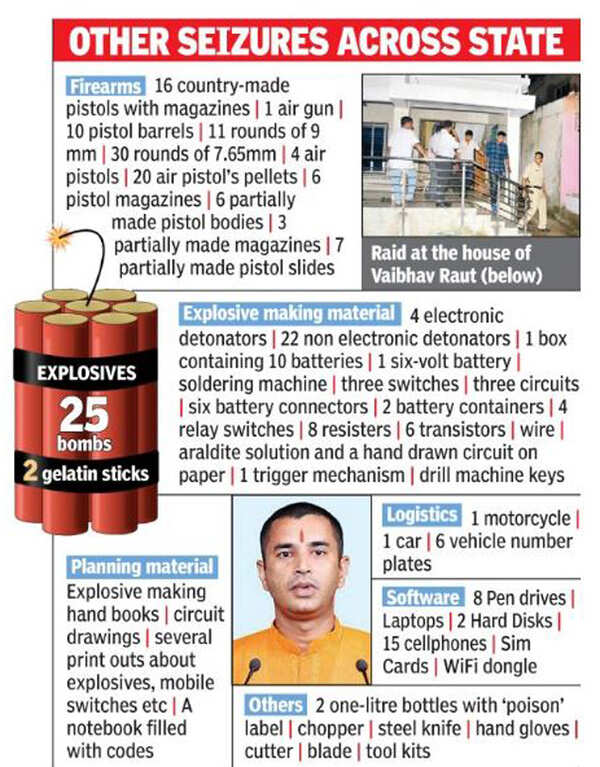 OTHER SEIZURES ACROSS STATE

Firearms 16 country-made pistols with magazines | 1 air gun | 10 pistol barrels | 11 rounds of 9 mm | 30 rounds of 7.65mm | 4 air pistols | 20 air pistol's pellets | 6 pistol magazines | 6 partially made pistol bodies | 3 partially made magazines | 7 partially made pistol slides

Raid at the house of Vaibhav Raut (below)

EXPLOSIVES
25 bombs
2 gelatin sticks

Explosive making material 4 electronic detonators | 22 non electronic detonators | 1 box containing 10 batteries | 1 six-volt battery | soldering machine | three switches | three circuits | six battery connectors | 2 battery containers | 4 relay switches | 8 resisters | 6 transistors | wire | araldite solution and a hand drawn circuit on paper | 1 trigger mechanism | drill machine keys

Planning material Explosive making hand books | circuit drawings | several print outs about explosives, mobile switches etc | A notebook filled with codes

Logistics 1 motorcycle | 1 car | 6 vehicle number plates

Software 8 Pen drives | Laptops | 2 Hard Disks | 15 cellphones | Sim Cards | WiFi dongle

Others 2 one-litre bottles with 'poison' label | chopper | steel knife | hand gloves | cutter | blade | tool kits